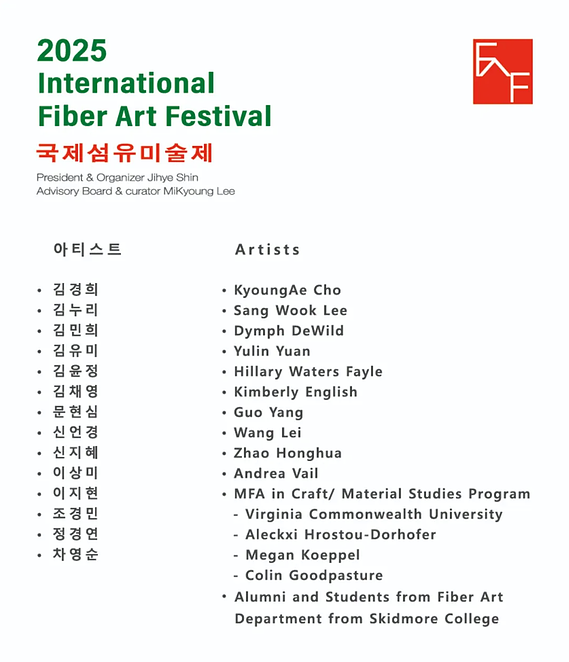 2025
International
Fiber Art Festival
국제섬유미술제

President & Organizer Jihye Shin
Advisory Board & curator MiKyoung Lee

아티스트

• 김경희
• 김누리
• 김민희
• 김유미
• 김윤정
• 김채영
• 문현심
• 신언경
• 신지혜
• 이상미
• 이지현
• 조경민
• 정경연
• 차영순

Artists

• KyoungAe Cho
• Sang Wook Lee
• Dymph DeWild
• Yulin Yuan
• Hillary Waters Fayle
• Kimberly English
• Guo Yang
• Wang Lei
• Zhao Honghua
• Andrea Vail
• MFA in Craft/ Material Studies Program
- Virginia Commonwealth University
- Aleckxi Hrostou-Dorhofer
- Megan Koeppel
- Colin Goodpasture
• Alumni and Students from Fiber Art Department from Skidmore College